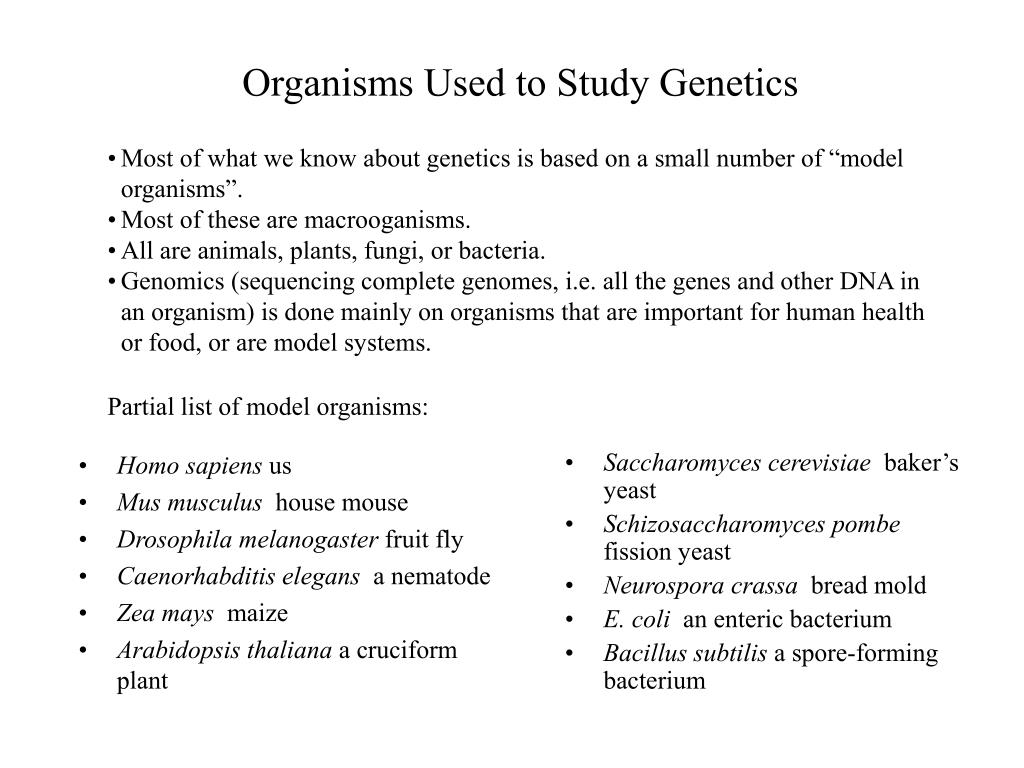 Organisms Used to Study Genetics

• Most of what we know about genetics is based on a small number of “model organisms”.
• Most of these are macrooganisms.
• All are animals, plants, fungi, or bacteria.
• Genomics (sequencing complete genomes, i.e. all the genes and other DNA in an organism) is done mainly on organisms that are important for human health or food, or are model systems.

Partial list of model organisms:

• Homo sapiens us
• Mus musculus house mouse
• Drosophila melanogaster fruit fly
• Caenorhabditis elegans a nematode
• Zea mays maize
• Arabidopsis thaliana a cruciform plant

• Saccharomyces cerevisiae baker’s yeast
• Schizosaccharomyces pombe fission yeast
• Neurospora crassa bread mold
• E. coli an enteric bacterium
• Bacillus subtilis a spore-forming bacterium